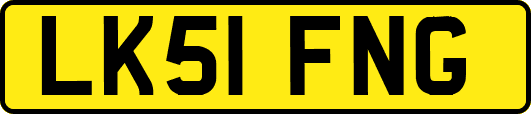 LK51 FNG